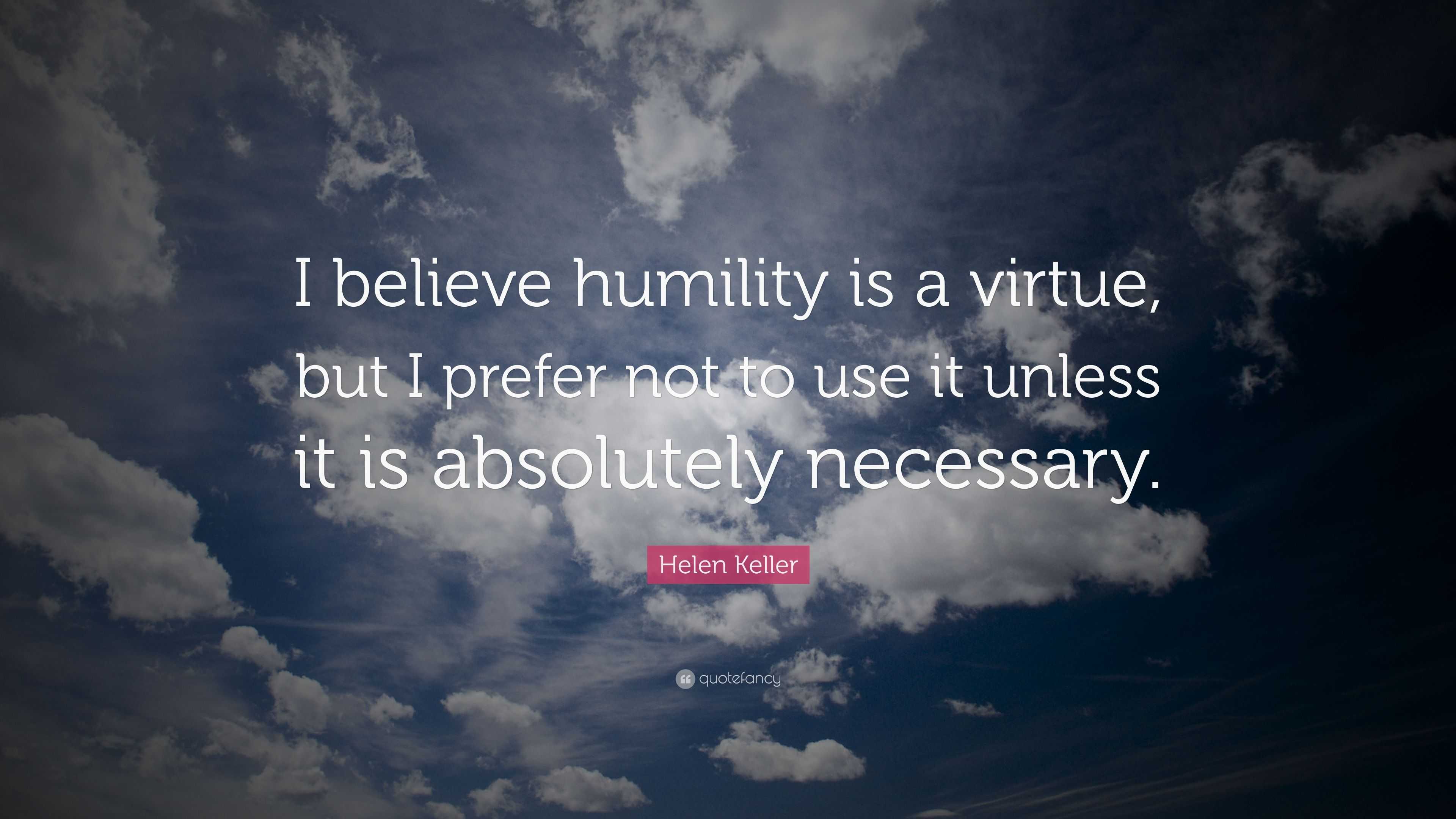 I believe humility is a virtue, but I prefer not to use it unless it is absolutely necessary.

Helen Keller

quotefancy